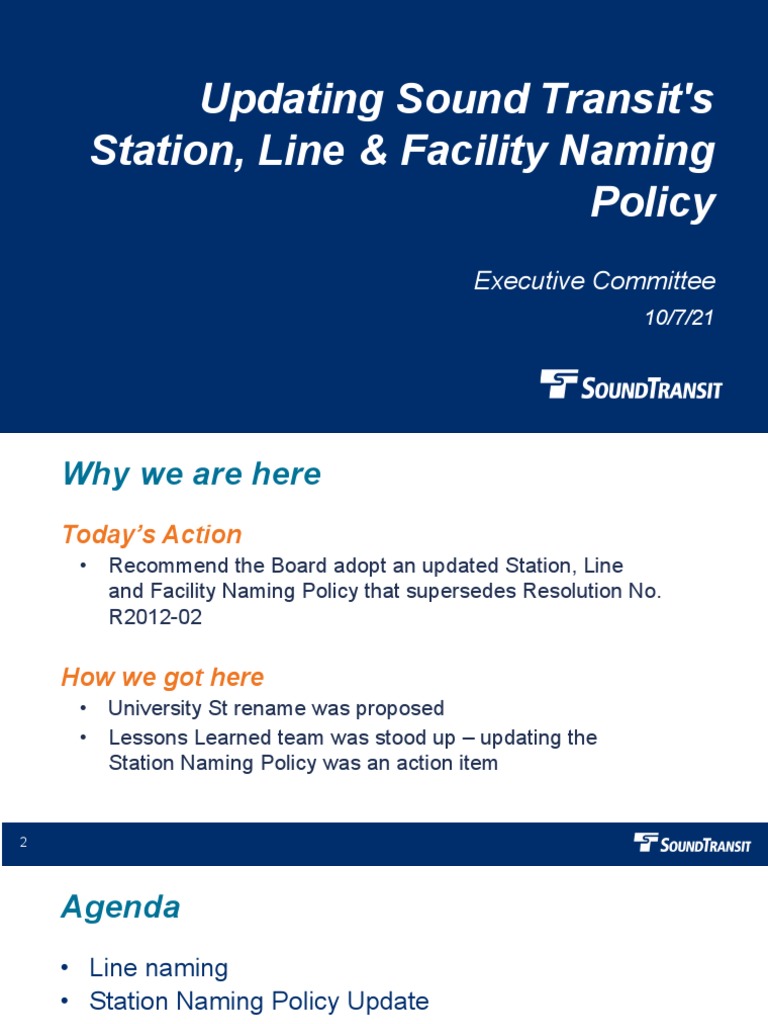 Updating Sound Transit's Station, Line & Facility Naming Policy

Executive Committee
10/7/21

SOUNDTRANSIT

Why we are here

Today's Action

• Recommend the Board adopt an updated Station, Line and Facility Naming Policy that supersedes Resolution No. R2012-02

How we got here

• University St rename was proposed
• Lessons Learned team was stood up – updating the Station Naming Policy was an action item

2

SOUNDTRANSIT

Agenda

• Line naming
• Station Naming Policy Update